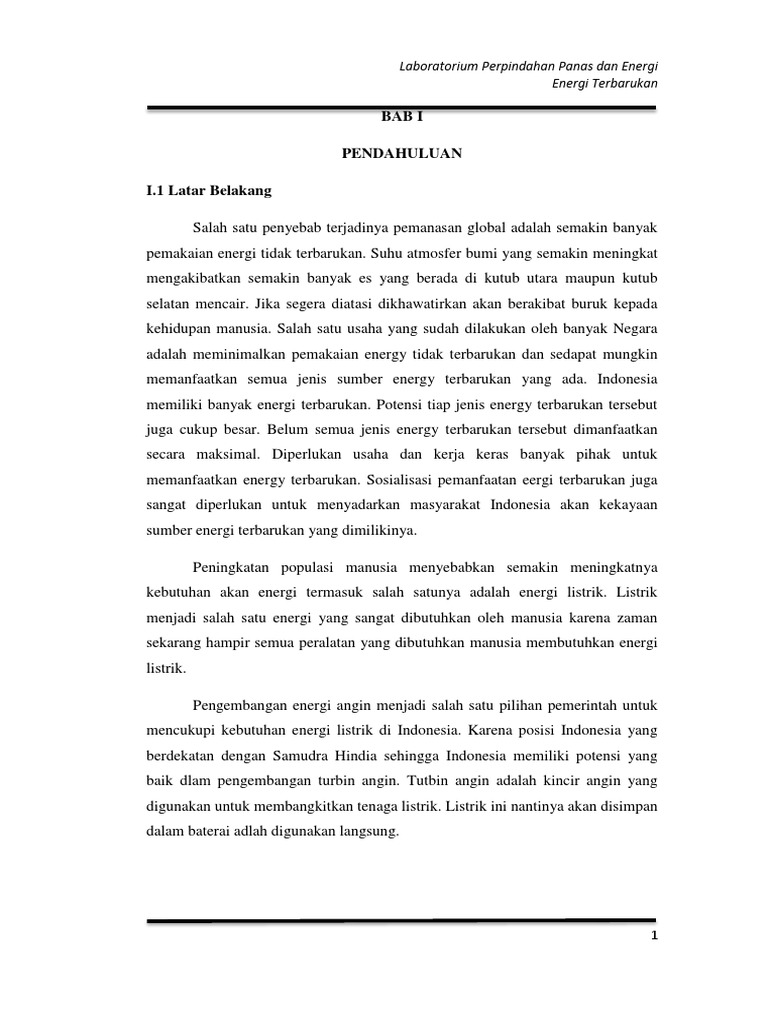 Laboratorium Perpindahan Panas dan Energi
Energi Terbarukan

BAB I

PENDAHULUAN

I.1 Latar Belakang

Salah satu penyebab terjadinya pemanasan global adalah semakin banyak pemakaian energi tidak terbarukan. Suhu atmosfer bumi yang semakin meningkat mengakibatkan semakin banyak es yang berada di kutub utara maupun kutub selatan mencair. Jika segera diatasi dikhawatirkan akan berakibat buruk kepada kehidupan manusia. Salah satu usaha yang sudah dilakukan oleh banyak Negara adalah meminimalkan pemakaian energy tidak terbarukan dan sedapat mungkin memanfaatkan semua jenis sumber energy terbarukan yang ada. Indonesia memiliki banyak energi terbarukan. Potensi tiap jenis energy terbarukan tersebut juga cukup besar. Belum semua jenis energy terbarukan tersebut dimanfaatkan secara maksimal. Diperlukan usaha dan kerja keras banyak pihak untuk memanfaatkan energy terbarukan. Sosialisasi pemanfaatan eergi terbarukan juga sangat diperlukan untuk menyadarkan masyarakat Indonesia akan kekayaan sumber energi terbarukan yang dimilikinya.

Peningkatan populasi manusia menyebabkan semakin meningkatnya kebutuhan akan energi termasuk salah satunya adalah energi listrik. Listrik menjadi salah satu energi yang sangat dibutuhkan oleh manusia karena zaman sekarang hampir semua peralatan yang dibutuhkan manusia membutuhkan energi listrik.

Pengembangan energi angin menjadi salah satu pilihan pemerintah untuk mencukupi kebutuhan energi listrik di Indonesia. Karena posisi Indonesia yang berdekatan dengan Samudra Hindia sehingga Indonesia memiliki potensi yang baik dlam pengembangan turbin angin. Tutbin angin adalah kincir angin yang digunakan untuk membangkitkan tenaga listrik. Listrik ini nantinya akan disimpan dalam baterai adlah digunakan langsung.

1